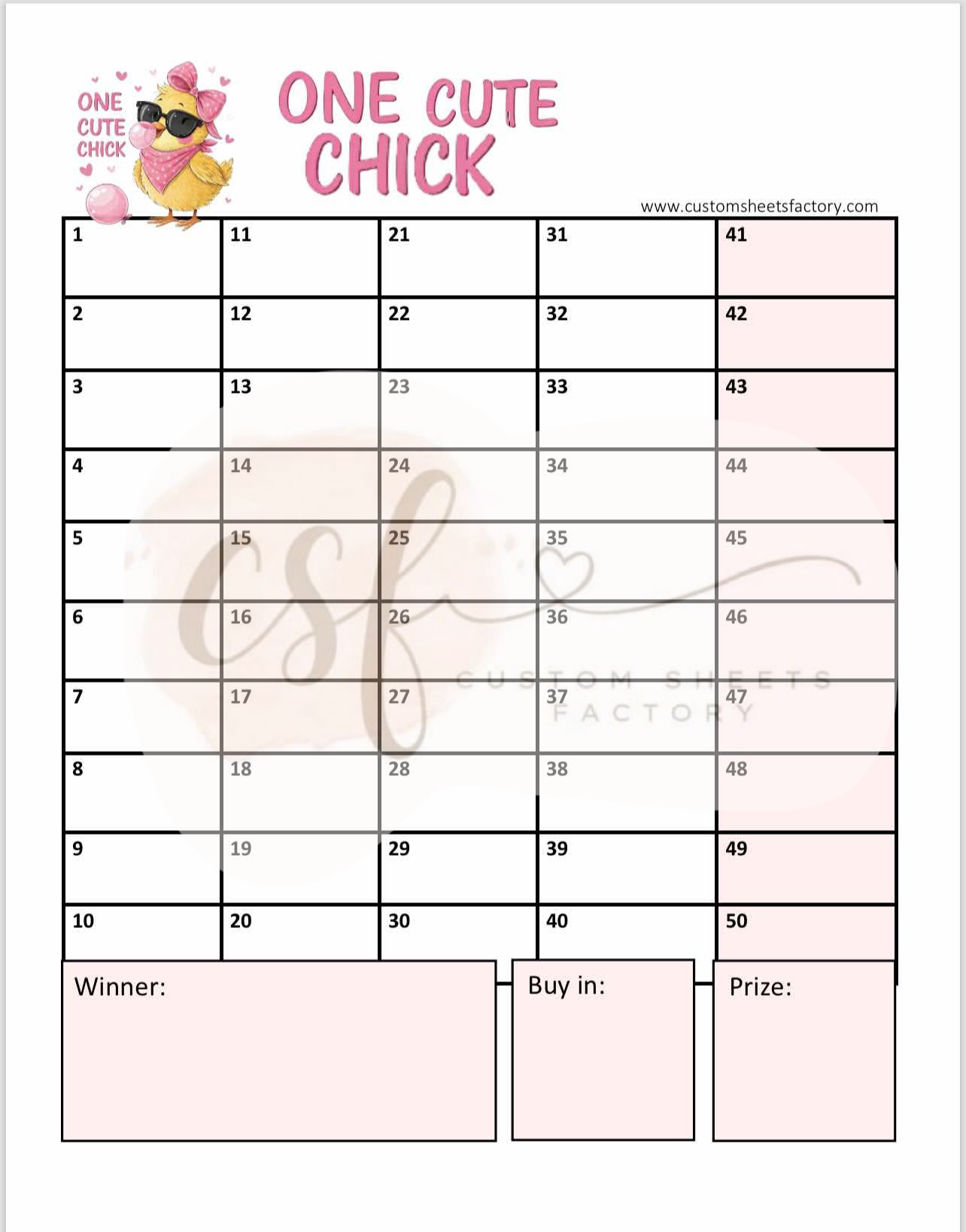 ONE CUTE CHICK

ONE CUTE CHICK

www.customsheetsfactory.com

| 1 | 11 | 21 | 31 | 41 |
|---|---|---|---|---|
| 2 | 12 | 22 | 32 | 42 |
| 3 | 13 | 23 | 33 | 43 |
| 4 | 14 | 24 | 34 | 44 |
| 5 | 15 | 25 | 35 | 45 |
| 6 | 16 | 26 | 36 | 46 |
| 7 | 17 | 27 | 37 | 47 |
| 8 | 18 | 28 | 38 | 48 |
| 9 | 19 | 29 | 39 | 49 |
| 10 | 20 | 30 | 40 | 50 |

csf
CUSTOM SHEETS FACTORY

Winner:

Buy in:

Prize: